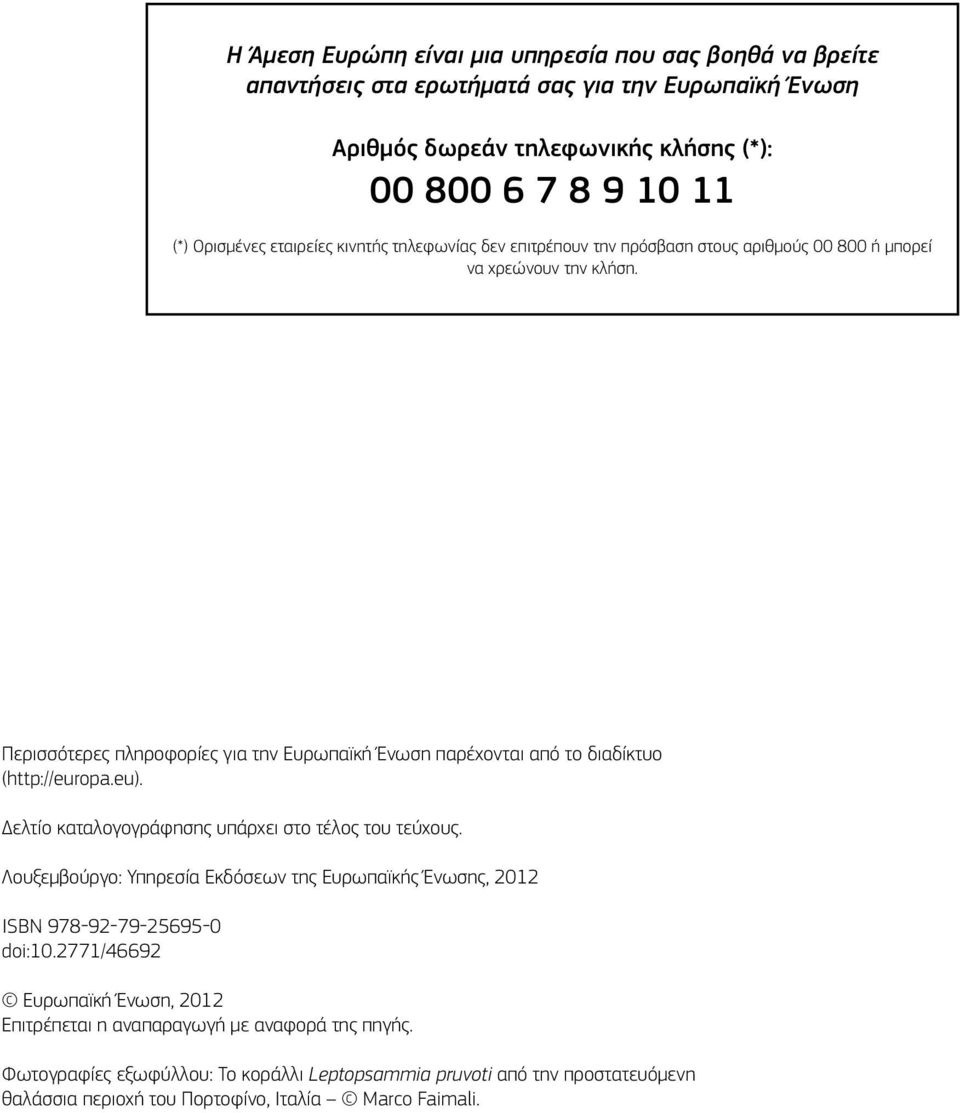 Η Άμεση Ευρώπη είναι μια υπηρεσία που σας βοηθά να βρείτε απαντήσεις στα ερωτήματά σας για την Ευρωπαϊκή Ένωση

Αριθμός δωρεάν τηλεφωνικής κλήσης (*):

00 800 6 7 8 9 10 11

(*) Ορισμένες εταιρείες κινητής τηλεφωνίας δεν επιτρέπουν την πρόσβαση στους αριθμούς 00 800 ή μπορεί να χρεώνουν την κλήση.

Περισσότερες πληροφορίες για την Ευρωπαϊκή Ένωση παρέχονται από το διαδίκτυο (http://europa.eu).

Δελτίο καταλογογράφησης υπάρχει στο τέλος του τεύχους.

Λουξεμβούργο: Υπηρεσία Εκδόσεων της Ευρωπαϊκής Ένωσης, 2012

ISBN 978-92-79-25695-0
doi:10.2771/46692

© Ευρωπαϊκή Ένωση, 2012
Επιτρέπεται η αναπαραγωγή με αναφορά της πηγής.

Φωτογραφίες εξωφύλλου: Το κοράλλι Leptopsammia pruvoti από την προστατευόμενη θαλάσσια περιοχή του Πορτοφίνο, Ιταλία — © Marco Faimali.